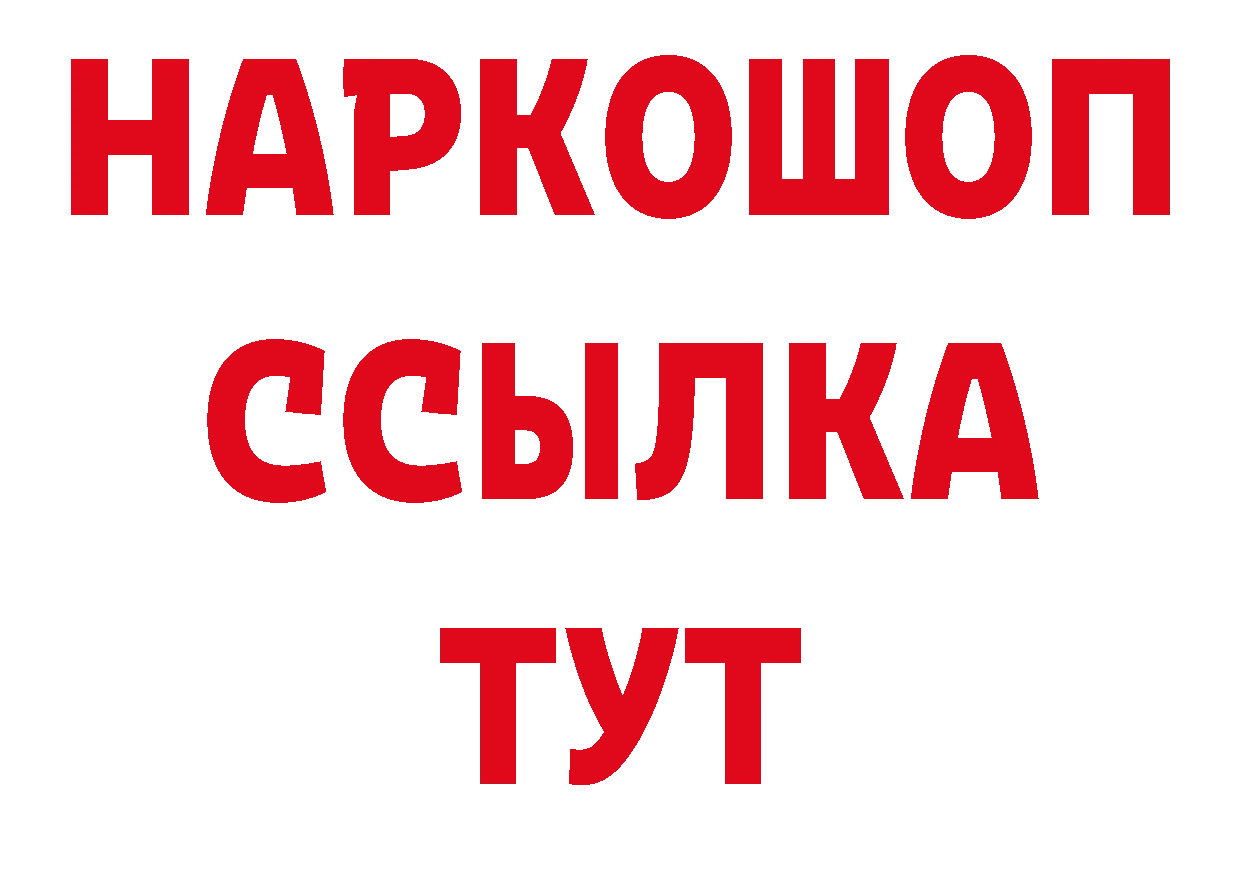 НАРКОШОП
ССЫЛКА
ТУТ